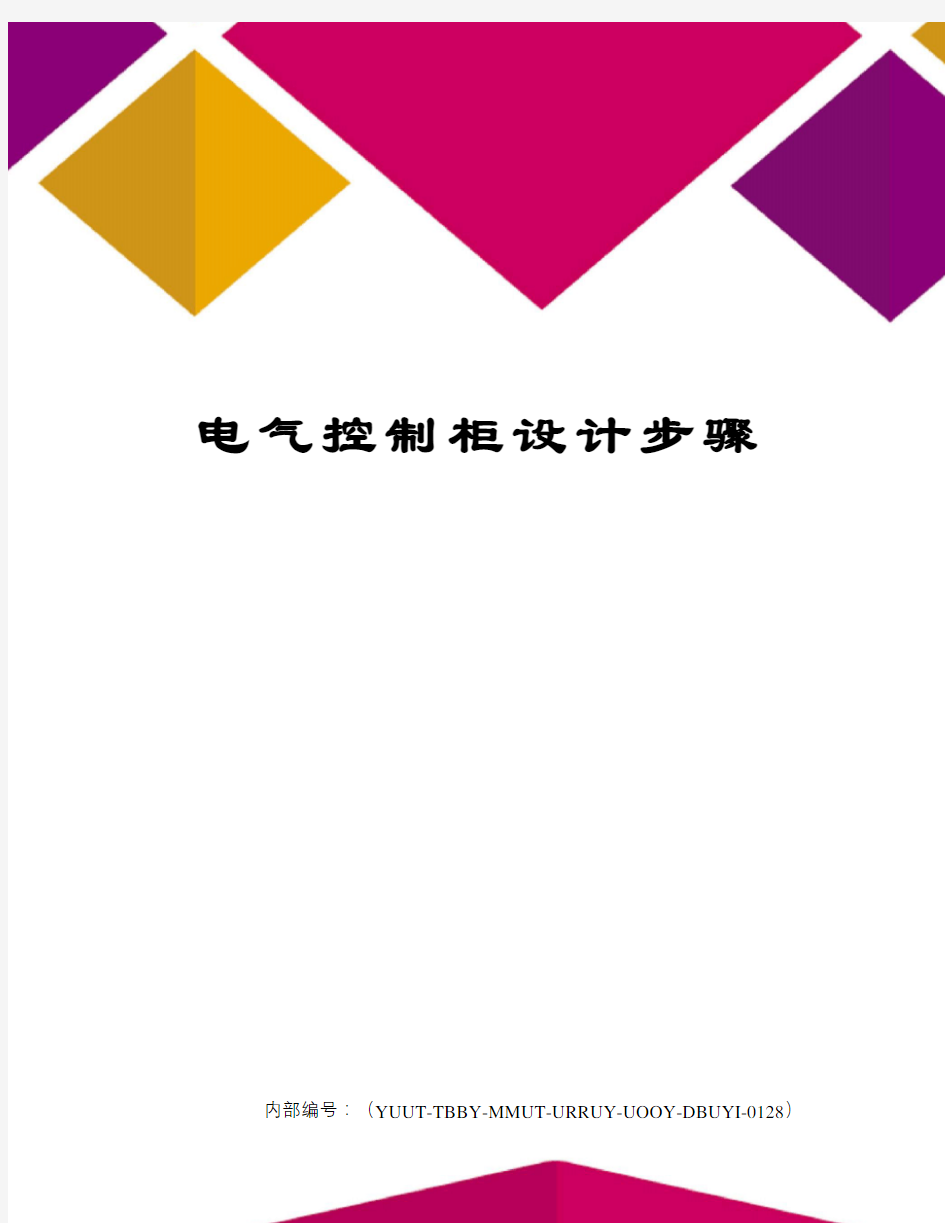 电气控制柜设计步骤

内部编号：（YUUT-TBBY-MMUT-URRUY-UOOY-DBUYI-0128）